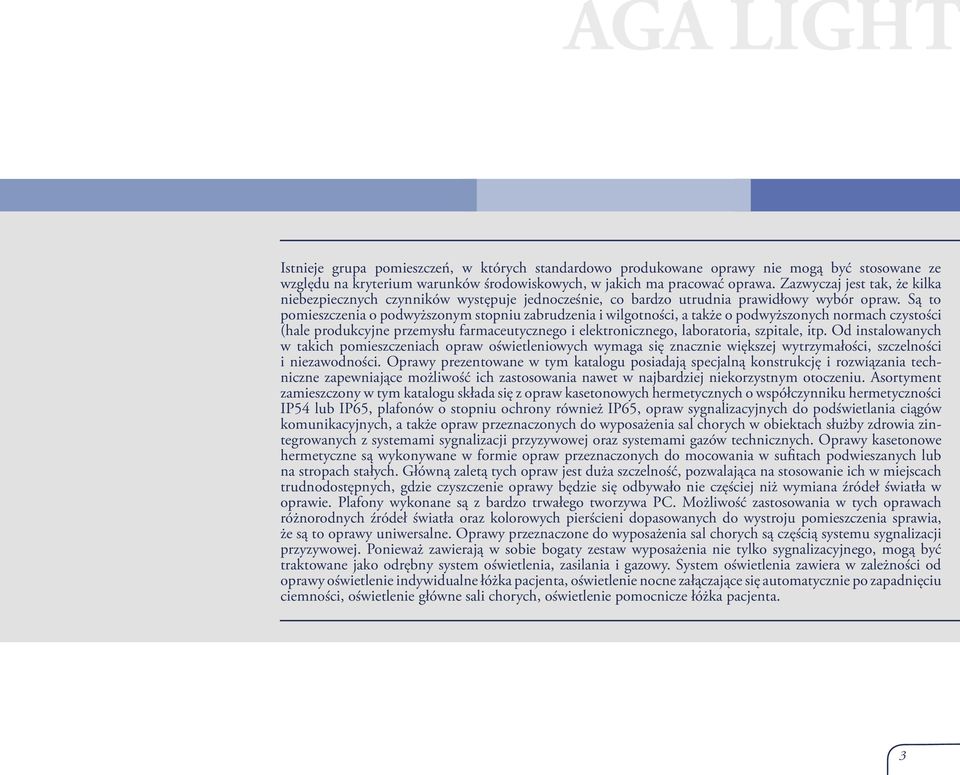 AGA LIGHT

Istnieje grupa pomieszczeń, w których standardowo produkowane oprawy nie mogą być stosowane ze względu na kryterium warunków środowiskowych, w jakich ma pracować oprawa. Zazwyczaj jest tak, że kilka niebezpiecznych czynników występuje jednocześnie, co bardzo utrudnia prawidłowy wybór opraw. Są to pomieszczenia o podwyższonym stopniu zabrudzenia i wilgotności, a także o podwyższonych normach czystości (hale produkcyjne przemysłu farmaceutycznego i elektronicznego, laboratoria, szpitale, itp. Od instalowanych w takich pomieszczeniach opraw oświetleniowych wymaga się znacznie większej wytrzymałości, szczelności i niezawodności. Oprawy prezentowane w tym katalogu posiadają specjalną konstrukcję i rozwiązania techniczne zapewniające możliwość ich zastosowania nawet w najbardziej niekorzystnym otoczeniu. Asortyment zamieszczony w tym katalogu składa się z opraw kasetonowych hermetycznych o współczynniku hermetyczności IP54 lub IP65, plafonów o stopniu ochrony również IP65, opraw sygnalizacyjnych do podświetlania ciągów komunikacyjnych, a także opraw przeznaczonych do wyposażenia sal chorych w obiektach służby zdrowia zintegrowanych z systemami sygnalizacji przyzywowej oraz systemami gazów technicznych. Oprawy kasetonowe hermetyczne są wykonywane w formie opraw przeznaczonych do mocowania w sufitach podwieszanych lub na stropach stałych. Główną zaletą tych opraw jest duża szczelność, pozwalająca na stosowanie ich w miejscach trudnodostępnych, gdzie czyszczenie oprawy będzie się odbywało nie częściej niż wymiana źródeł światła w oprawie. Plafony wykonane są z bardzo trwałego tworzywa PC. Możliwość zastosowania w tych oprawach różnorodnych źródeł światła oraz kolorowych pierścieni dopasowanych do wystroju pomieszczenia sprawia, że są to oprawy uniwersalne. Oprawy przeznaczone do wyposażenia sal chorych są częścią systemu sygnalizacji przyzywowej. Ponieważ zawierają w sobie bogaty zestaw wyposażenia nie tylko sygnalizacyjnego, mogą być traktowane jako odrębny system oświetlenia, zasilania i gazowy. System oświetlenia zawiera w zależności od oprawy oświetlenie indywidualne łóżka pacjenta, oświetlenie nocne załączające się automatycznie po zapadnięciu ciemności, oświetlenie główne sali chorych, oświetlenie pomocnicze łóżka pacjenta.

3